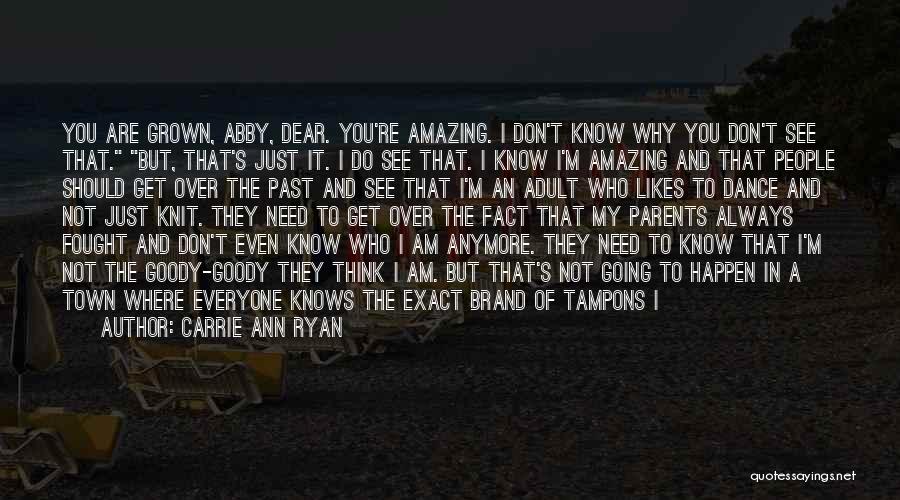 YOU ARE GROWN, ABBY, DEAR. YOU'RE AMAZING. I DON'T KNOW WHY YOU DON'T SEE THAT." "BUT, THAT'S JUST IT. I DO SEE THAT. I KNOW I'M AMAZING AND THAT PEOPLE SHOULD GET OVER THE PAST AND SEE THAT I'M AN ADULT WHO LIKES TO DANCE AND NOT JUST KNIT. THEY NEED TO GET OVER THE FACT THAT MY PARENTS ALWAYS FOUGHT AND DON'T EVEN KNOW WHO I AM ANYMORE. THEY NEED TO KNOW THAT I'M NOT THE GOODY-GOODY THEY THINK I AM. BUT THAT'S NOT GOING TO HAPPEN IN A TOWN WHERE EVERYONE KNOWS THE EXACT BRAND OF TAMPONS I

AUTHOR: CARRIE ANN RYAN

quotessayings.net